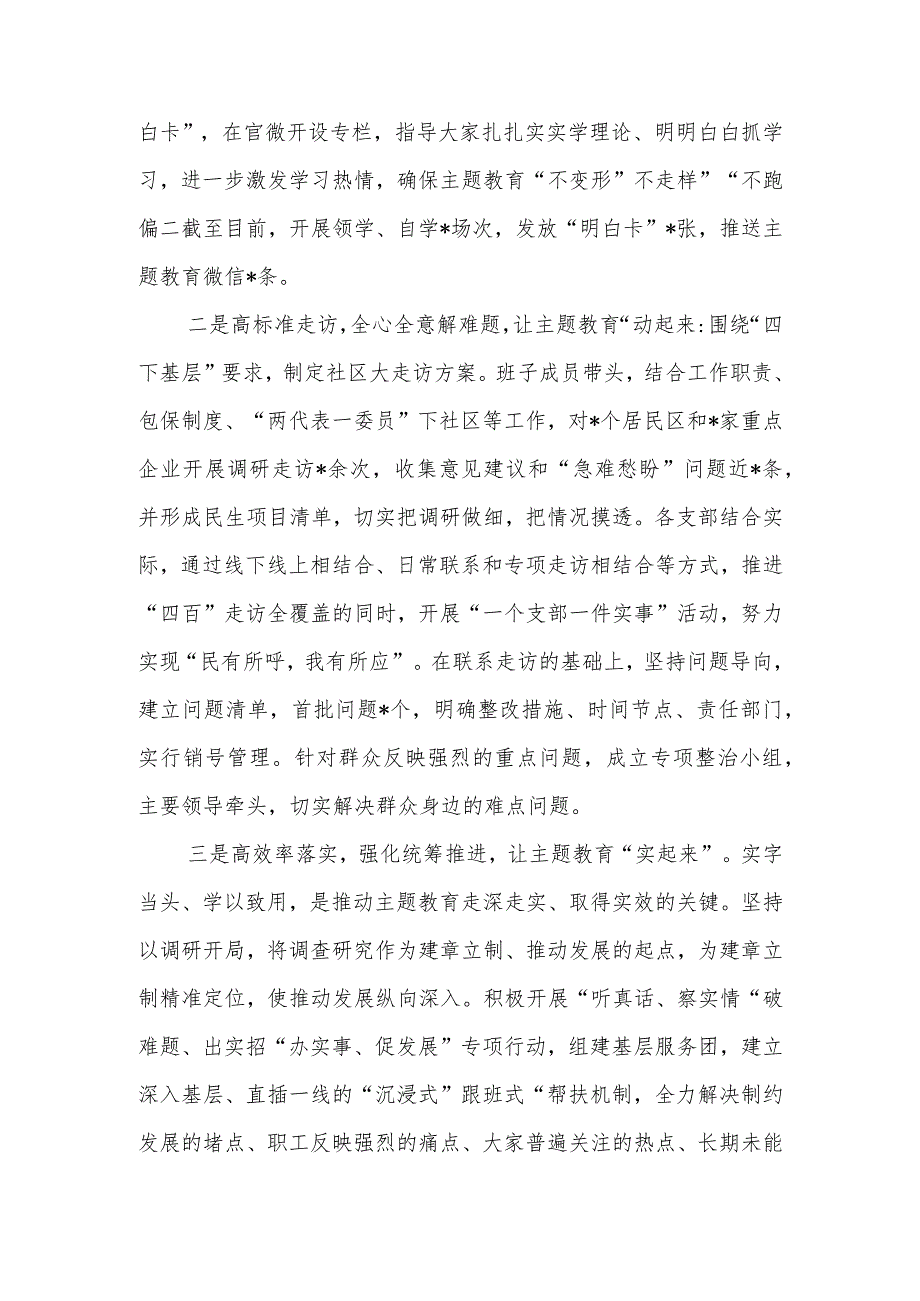 白卡”，在官微开设专栏，指导大家扎扎实实学理论、明明白白抓学习，进一步激发学习热情，确保主题教育“不变形”不走样”“不跑偏二截至目前，开展领学、自学*场次，发放“明白卡”*张，推送主题教育微信*条。

二是高标准走访，全心全意解难题，让主题教育“动起来：围绕“四下基层”要求，制定社区大走访方案。班子成员带头，结合工作职责、包保制度、“两代表一委员”下社区等工作，对*个居民区和*家重点企业开展调研走访*余次，收集意见建议和“急难愁盼”问题近*条，并形成民生项目清单，切实把调研做细，把情况摸透。各支部结合实际，通过线下线上相结合、日常联系和专项走访相结合等方式，推进“四百”走访全覆盖的同时，开展“一个支部一件实事”活动，努力实现“民有所呼，我有所应”。在联系走访的基础上，坚持问题导向，建立问题清单，首批问题*个，明确整改措施、时间节点、责任部门，实行销号管理。针对群众反映强烈的重点问题，成立专项整治小组，主要领导牵头，切实解决群众身边的难点问题。

三是高效率落实，强化统筹推进，让主题教育“实起来”。实字当头、学以致用，是推动主题教育走深走实、取得实效的关键。坚持以调研开局，将调查研究作为建章立制、推动发展的起点，为建章立制精准定位，使推动发展纵向深入。积极开展“听真话、察实情“破难题、出实招“办实事、促发展”专项行动，组建基层服务团，建立深入基层、直插一线的“沉浸式”跟班式“帮扶机制，全力解决制约发展的堵点、职工反映强烈的痛点、大家普遍关注的热点、长期未能